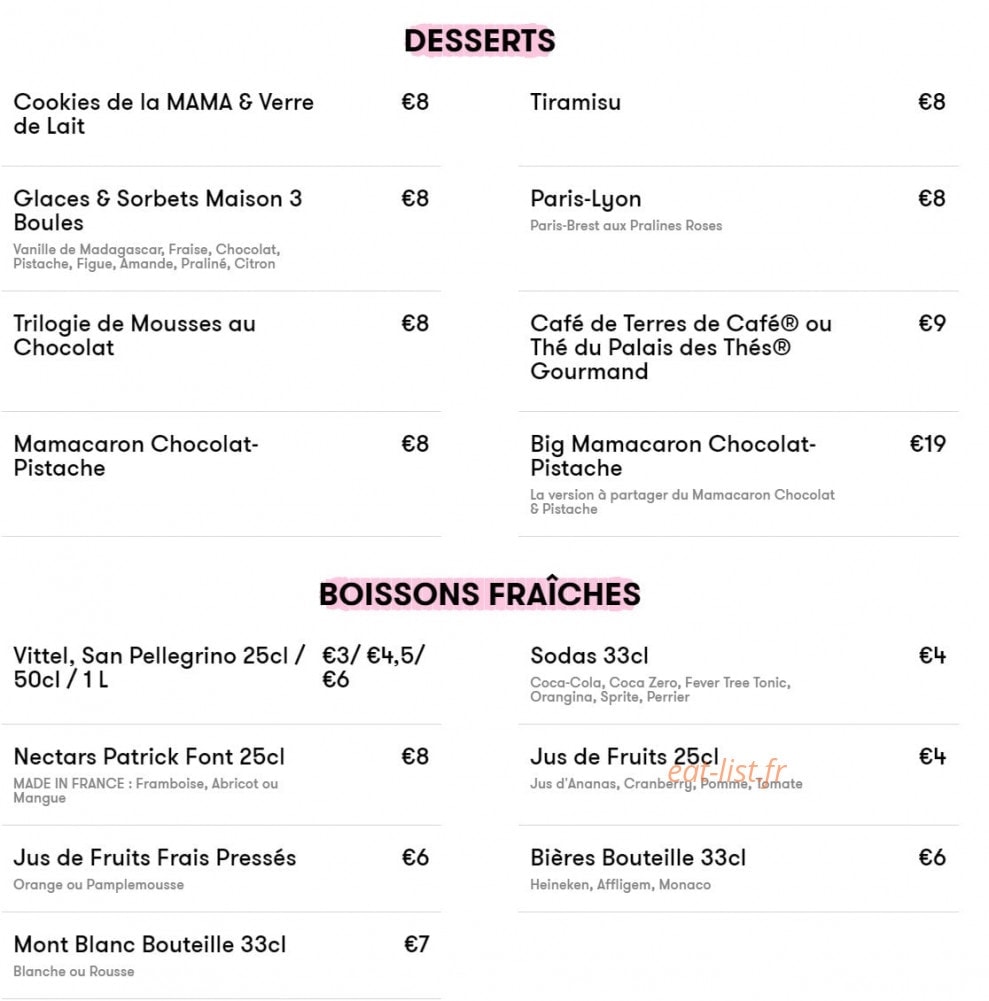 DESSERTS

Cookies de la MAMA & Verre de Lait €8

Glaces & Sorbets Maison 3 Boules €8
Vanille de Madagascar, Fraise, Chocolat, Pistache, Figue, Amande, Praliné, Citron

Trilogie de Mousses au Chocolat €8

Mamacaron Chocolat-Pistache €8

Tiramisu €8

Paris-Lyon €8
Paris-Brest aux Pralines Roses

Café de Terres de Café® ou Thé du Palais des Thés® Gourmand €9

Big Mamacaron Chocolat-Pistache €19
La version à partager du Mamacaron Chocolat & Pistache

BOISSONS FRAÎCHES

Vittel, San Pellegrino 25cl / 50cl / 1 L €3/ €4,5/ €6

Nectars Patrick Font 25cl €8
MADE IN FRANCE : Framboise, Abricot ou Mangue

Jus de Fruits Frais Pressés €6
Orange ou Pamplemousse

Mont Blanc Bouteille 33cl €7
Blanche ou Rousse

Sodas 33cl €4
Coca-Cola, Coca Zero, Fever Tree Tonic, Orangina, Sprite, Perrier

Jus de Fruits 25cl €4
Jus d'Ananas, Cranberry, Pomme, Tomate

eat-list.fr

Bières Bouteille 33cl €6
Heineken, Affligem, Monaco